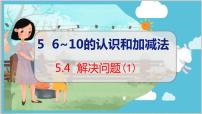 5 6~10的认识和加减法

5.4 解决问题（1）